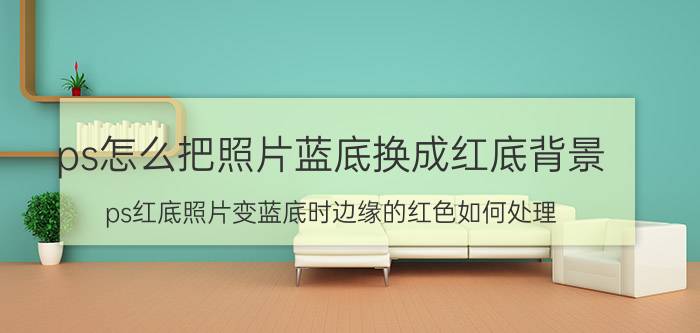 ps怎么把照片蓝底换成红底背景

ps红底照片变蓝底时边缘的红色如何处理